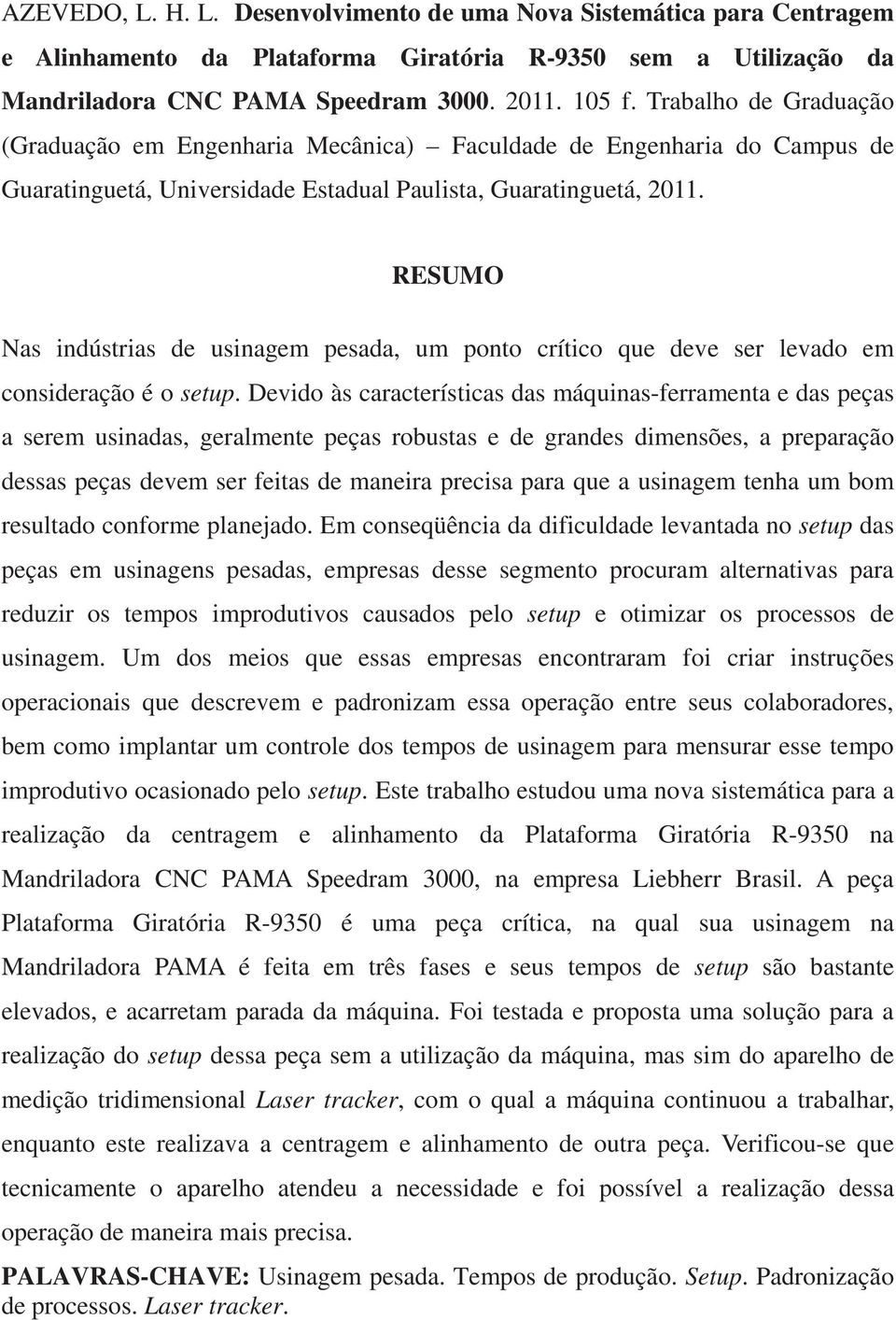 AZEVEDO, L. H. L. Desenvolvimento de uma Nova Sistemática para Centragem e Alinhamento da Plataforma Giratória R-9350 sem a Utilização da Mandriladora CNC PAMA Speedram 3000. 2011. 105 f. Trabalho de Graduação (Graduação em Engenharia Mecânica) – Faculdade de Engenharia do Campus de Guaratinguetá, Universidade Estadual Paulista, Guaratinguetá, 2011.

RESUMO

Nas indústrias de usinagem pesada, um ponto crítico que deve ser levado em consideração é o setup. Devido às características das máquinas-ferramenta e das peças a serem usinadas, geralmente peças robustas e de grandes dimensões, a preparação dessas peças devem ser feitas de maneira precisa para que a usinagem tenha um bom resultado conforme planejado. Em conseqüência da dificuldade levantada no setup das peças em usinagens pesadas, empresas desse segmento procuram alternativas para reduzir os tempos improdutivos causados pelo setup e otimizar os processos de usinagem. Um dos meios que essas empresas encontraram foi criar instruções operacionais que descrevem e padronizam essa operação entre seus colaboradores, bem como implantar um controle dos tempos de usinagem para mensurar esse tempo improdutivo ocasionado pelo setup. Este trabalho estudou uma nova sistemática para a realização da centragem e alinhamento da Plataforma Giratória R-9350 na Mandriladora CNC PAMA Speedram 3000, na empresa Liebherr Brasil. A peça Plataforma Giratória R-9350 é uma peça crítica, na qual sua usinagem na Mandriladora PAMA é feita em três fases e seus tempos de setup são bastante elevados, e acarretam parada da máquina. Foi testada e proposta uma solução para a realização do setup dessa peça sem a utilização da máquina, mas sim do aparelho de medição tridimensional Laser tracker, com o qual a máquina continuou a trabalhar, enquanto este realizava a centragem e alinhamento de outra peça. Verificou-se que tecnicamente o aparelho atendeu a necessidade e foi possível a realização dessa operação de maneira mais precisa.

PALAVRAS-CHAVE: Usinagem pesada. Tempos de produção. Setup. Padronização de processos. Laser tracker.